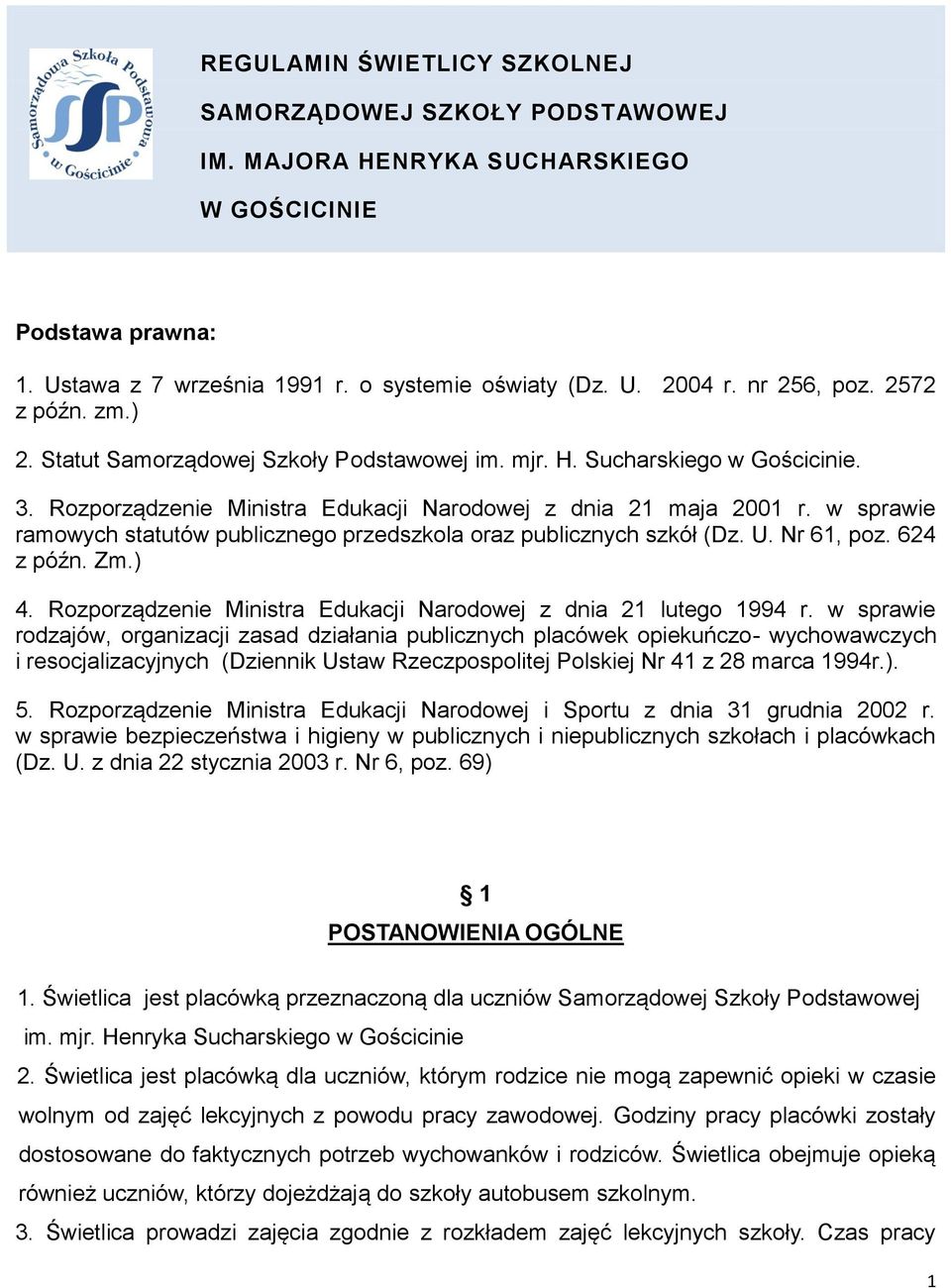 Samorządowa Szkoła Podstawowa w Gościcinie

SSP

REGULAMIN ŚWIETLICY SZKOLNEJ

SAMORZĄDOWEJ SZKOŁY PODSTAWOWEJ

IM. MAJORA HENRYKA SUCHARSKIEGO

W GOŚCICINIE

Podstawa prawna:

1. Ustawa z 7 września 1991 r. o systemie oświaty (Dz. U. 2004 r. nr 256, poz. 2572 z późn. zm.)

2. Statut Samorządowej Szkoły Podstawowej im. mjr. H. Sucharskiego w Gościcinie.

3. Rozporządzenie Ministra Edukacji Narodowej z dnia 21 maja 2001 r. w sprawie ramowych statutów publicznego przedszkola oraz publicznych szkół (Dz. U. Nr 61, poz. 624 z późn. Zm.)

4. Rozporządzenie Ministra Edukacji Narodowej z dnia 21 lutego 1994 r. w sprawie rodzajów, organizacji zasad działania publicznych placówek opiekuńczo- wychowawczych i resocjalizacyjnych (Dziennik Ustaw Rzeczpospolitej Polskiej Nr 41 z 28 marca 1994r.).

5. Rozporządzenie Ministra Edukacji Narodowej i Sportu z dnia 31 grudnia 2002 r. w sprawie bezpieczeństwa i higieny w publicznych i niepublicznych szkołach i placówkach (Dz. U. z dnia 22 stycznia 2003 r. Nr 6, poz. 69)

§ 1

POSTANOWIENIA OGÓLNE

1. Świetlica jest placówką przeznaczoną dla uczniów Samorządowej Szkoły Podstawowej im. mjr. Henryka Sucharskiego w Gościcinie

2. Świetlica jest placówką dla uczniów, którym rodzice nie mogą zapewnić opieki w czasie wolnym od zajęć lekcyjnych z powodu pracy zawodowej. Godziny pracy placówki zostały dostosowane do faktycznych potrzeb wychowanków i rodziców. Świetlica obejmuje opieką również uczniów, którzy dojeżdżają do szkoły autobusem szkolnym.

3. Świetlica prowadzi zajęcia zgodnie z rozkładem zajęć lekcyjnych szkoły. Czas pracy

1